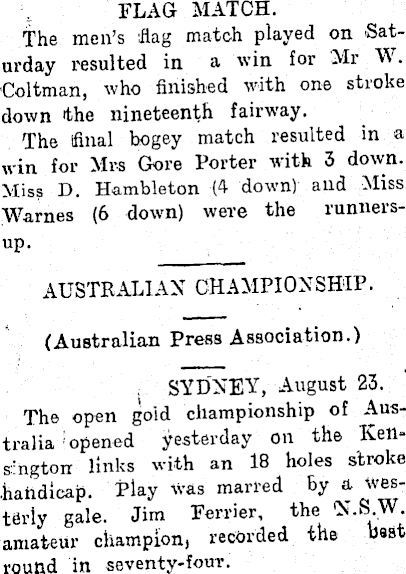 FLAG MATCH.

The men's flag match played on Saturday resulted in a win for Mr W. Coltman, who finished with one stroke down the nineteenth fairway.

The final bogey match resulted in a win for Mrs Gore Porter with 3 down. Miss D. Hambleton (4 down) and Miss Warnes (6 down) were the runners-up.

AUSTRALIAN CHAMPIONSHIP.

(Australian Press Association.)

SYDNEY, August 23.

The open goid championship of Australia opened yesterday on the Kensington links with an 18 holes stroke handicap. Play was marred by a westerly gale. Jim Ferrier, the N.S.W. amateur champion, recorded the best round in seventy-four.